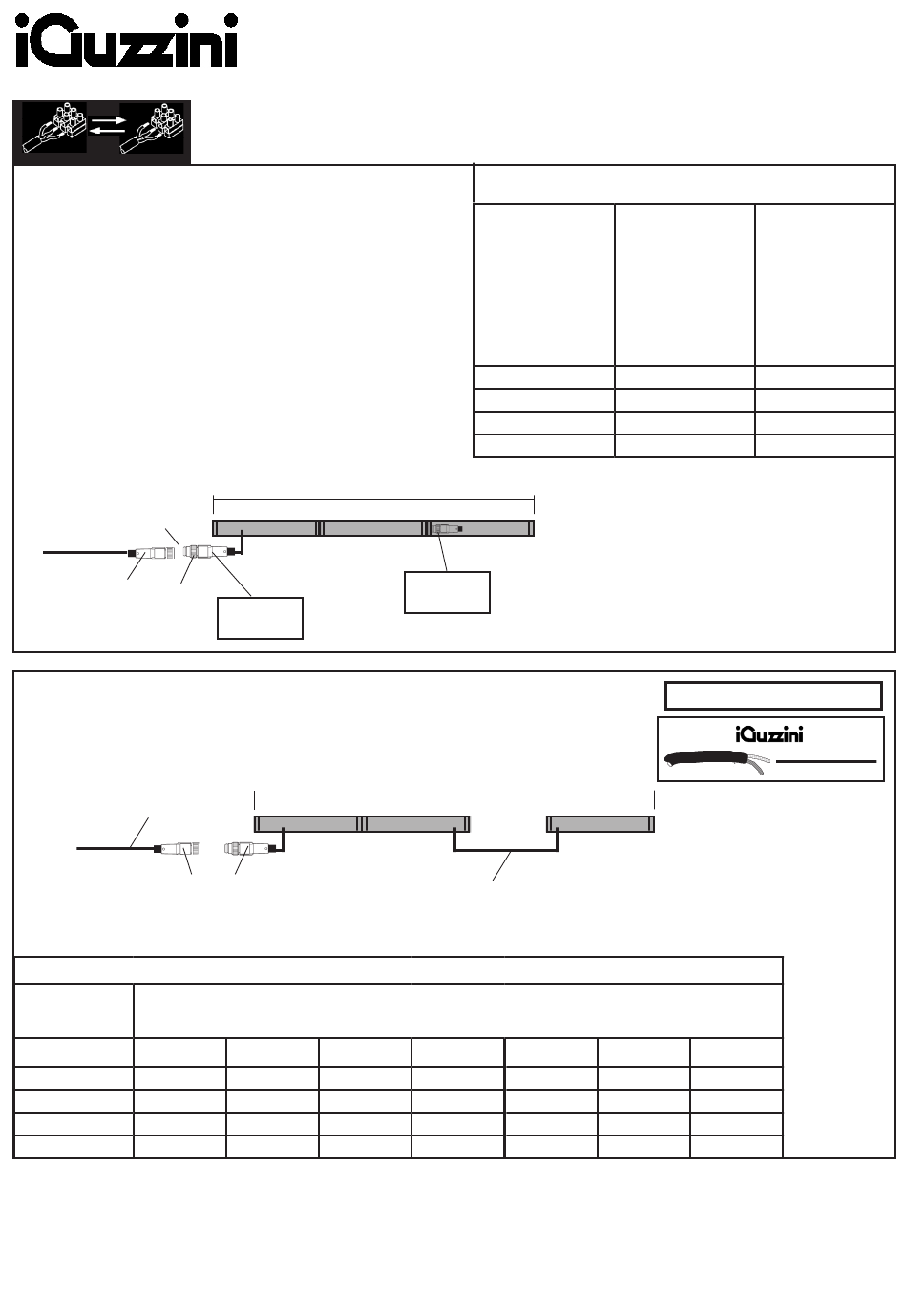 iGuzzini

iGuzzini